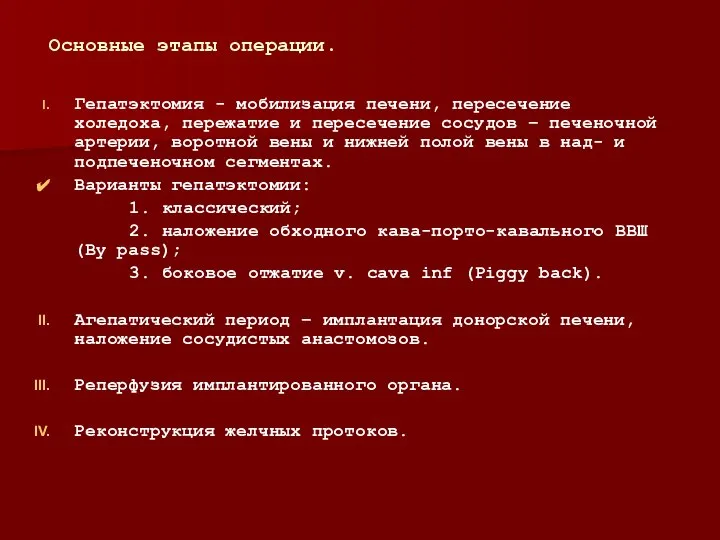 Основные этапы операции.

I. Гепатэктомия - мобилизация печени, пересечение холедоха, пережатие и пересечение сосудов – печеночной артерии, воротной вены и нижней полой вены в над- и подпеченочном сегментах.

✔ Варианты гепатэктомии:
1. классический;
2. наложение обходного кава-порто-кавального ВВШ (By pass);
3. боковое отжатие v. cava inf (Piggy back).

II. Агепатический период – имплантация донорской печени, наложение сосудистых анастомозов.

III. Реперфузия имплантированного органа.

IV. Реконструкция желчных протоков.